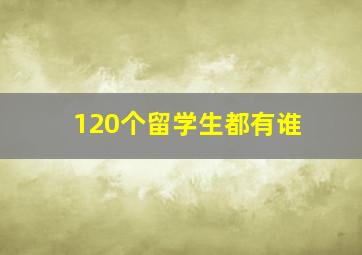 120个留学生都有谁